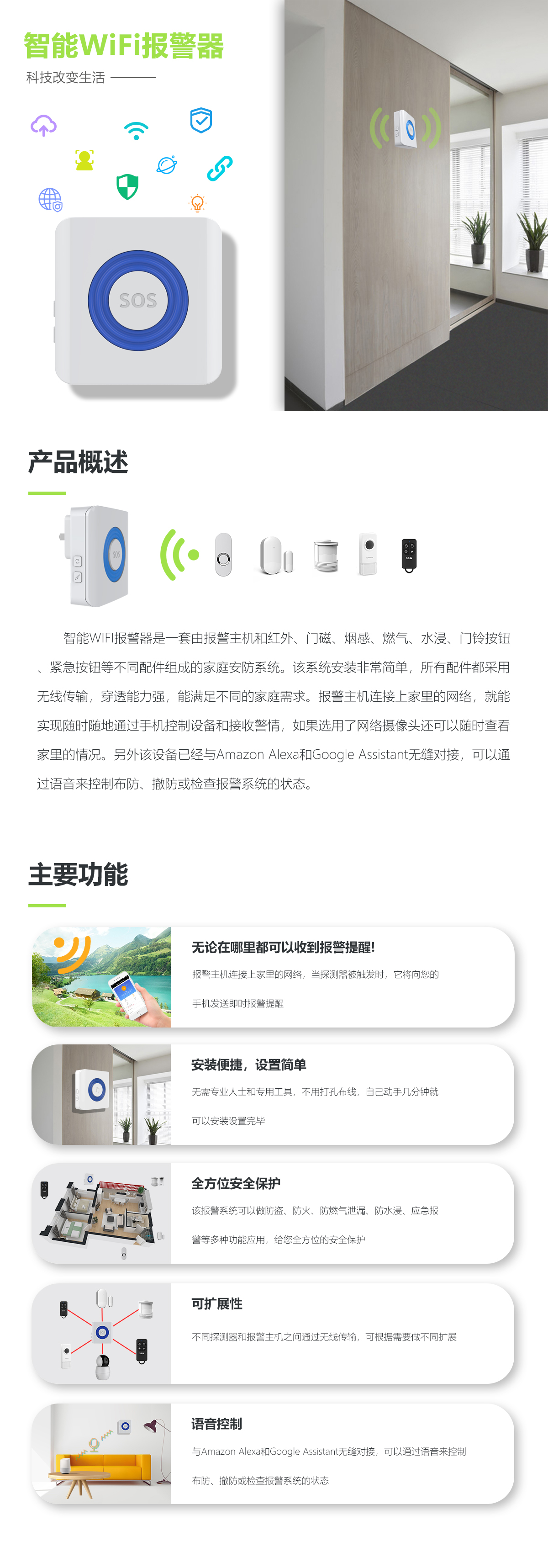 智能WiFi报警器

科技改变生活

SOS

产品概述

智能WIFI报警器是一套由报警主机和红外、门磁、烟感、燃气、水浸、门铃按钮、紧急按钮等不同配件组成的家庭安防系统。该系统安装非常简单，所有配件都采用无线传输，穿透能力强，能满足不同的家庭需求。报警主机连接上家里的网络，就能实现随时随地通过手机控制设备和接收警情，如果选用了网络摄像头还可以随时查看家里的情况。另外该设备已经与Amazon Alexa和Google Assistant无缝对接，可以通过语音来控制布防、撤防或检查报警系统的状态。

主要功能

无论在哪里都可以收到报警提醒!

报警主机连接上家里的网络，当探测器被触发时，它将向您的手机发送即时报警提醒

安装便捷，设置简单

无需专业人士和专用工具，不用打孔布线，自己动手几分钟就可以安装设置完毕

全方位安全保护

该报警系统可以做防盗、防火、防燃气泄漏、防水浸、应急报警等多种功能应用，给您全方位的安全保护

可扩展性

不同探测器和报警主机之间通过无线传输，可根据需要做不同扩展

语音控制

与Amazon Alexa和Google Assistant无缝对接，可以通过语音来控制布防、撤防或检查报警系统的状态